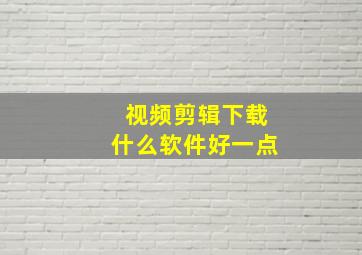 视频剪辑下载
什么软件好一点